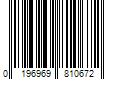 0 196969 810672